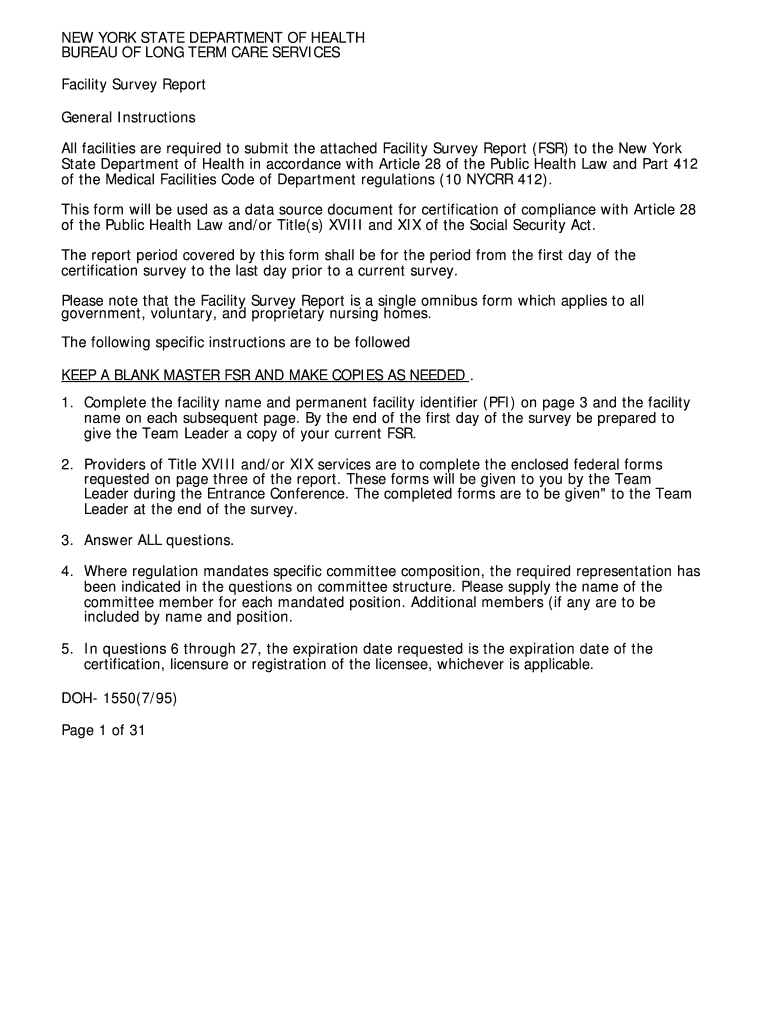 NEW YORK STATE DEPARTMENT OF HEALTH
BUREAU OF LONG TERM CARE SERVICES

Facility Survey Report

General Instructions

All facilities are required to submit the attached Facility Survey Report (FSR) to the New York State Department of Health in accordance with Article 28 of the Public Health Law and Part 412 of the Medical Facilities Code of Department regulations (10 NYCRR 412).

This form will be used as a data source document for certification of compliance with Article 28 of the Public Health Law and/or Title(s) XVIII and XIX of the Social Security Act.

The report period covered by this form shall be for the period from the first day of the certification survey to the last day prior to a current survey.

Please note that the Facility Survey Report is a single omnibus form which applies to all government, voluntary, and proprietary nursing homes.

The following specific instructions are to be followed

KEEP A BLANK MASTER FSR AND MAKE COPIES AS NEEDED .

1. Complete the facility name and permanent facility identifier (PFI) on page 3 and the facility name on each subsequent page. By the end of the first day of the survey be prepared to give the Team Leader a copy of your current FSR.

2. Providers of Title XVIII and/or XIX services are to complete the enclosed federal forms requested on page three of the report. These forms will be given to you by the Team Leader during the Entrance Conference. The completed forms are to be given" to the Team Leader at the end of the survey.

3. Answer ALL questions.

4. Where regulation mandates specific committee composition, the required representation has been indicated in the questions on committee structure. Please supply the name of the committee member for each mandated position. Additional members (if any are to be included by name and position.

5. In questions 6 through 27, the expiration date requested is the expiration date of the certification, licensure or registration of the licensee, whichever is applicable.

DOH- 1550(7/95)

Page 1 of 31